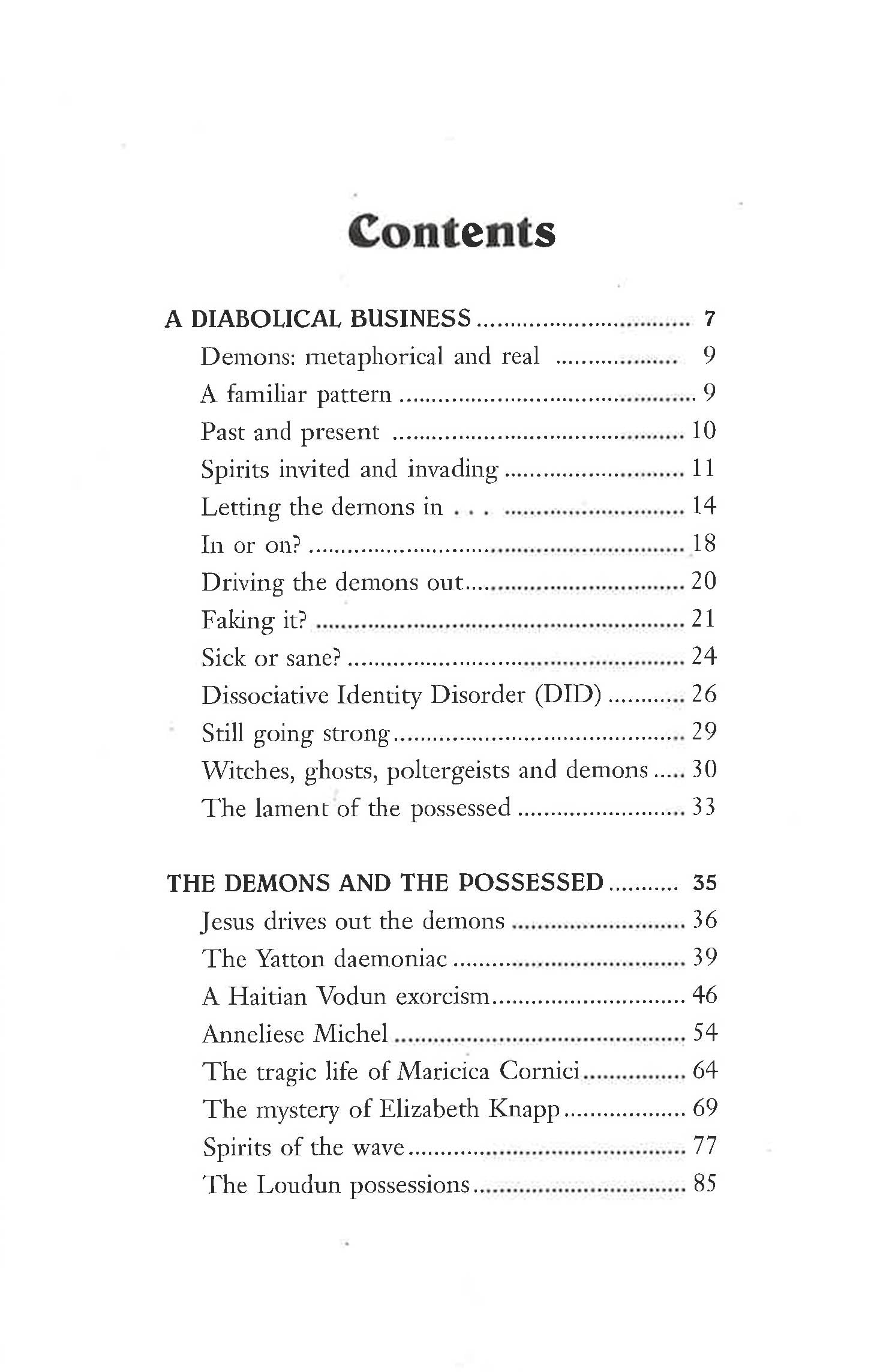 Contents

A DIABOLICAL BUSINESS 7
Demons: metaphorical and real 9
A familiar pattern 9
Past and present 10
Spirits invited and invading 11
Letting the demons in . . . 14
In or on? 18
Driving the demons out 20
Faking it? 21
Sick or sane? 24
Dissociative Identity Disorder (DID) 26
Still going strong 29
Witches, ghosts, poltergeists and demons 30
The lament of the possessed 33

THE DEMONS AND THE POSSESSED 35
Jesus drives out the demons 36
The Yatton daemoniac 39
A Haitian Vodun exorcism 46
Anneliese Michel 54
The tragic life of Maricica Cornici 64
The mystery of Elizabeth Knapp 69
Spirits of the wave 77
The Loudun possessions 85